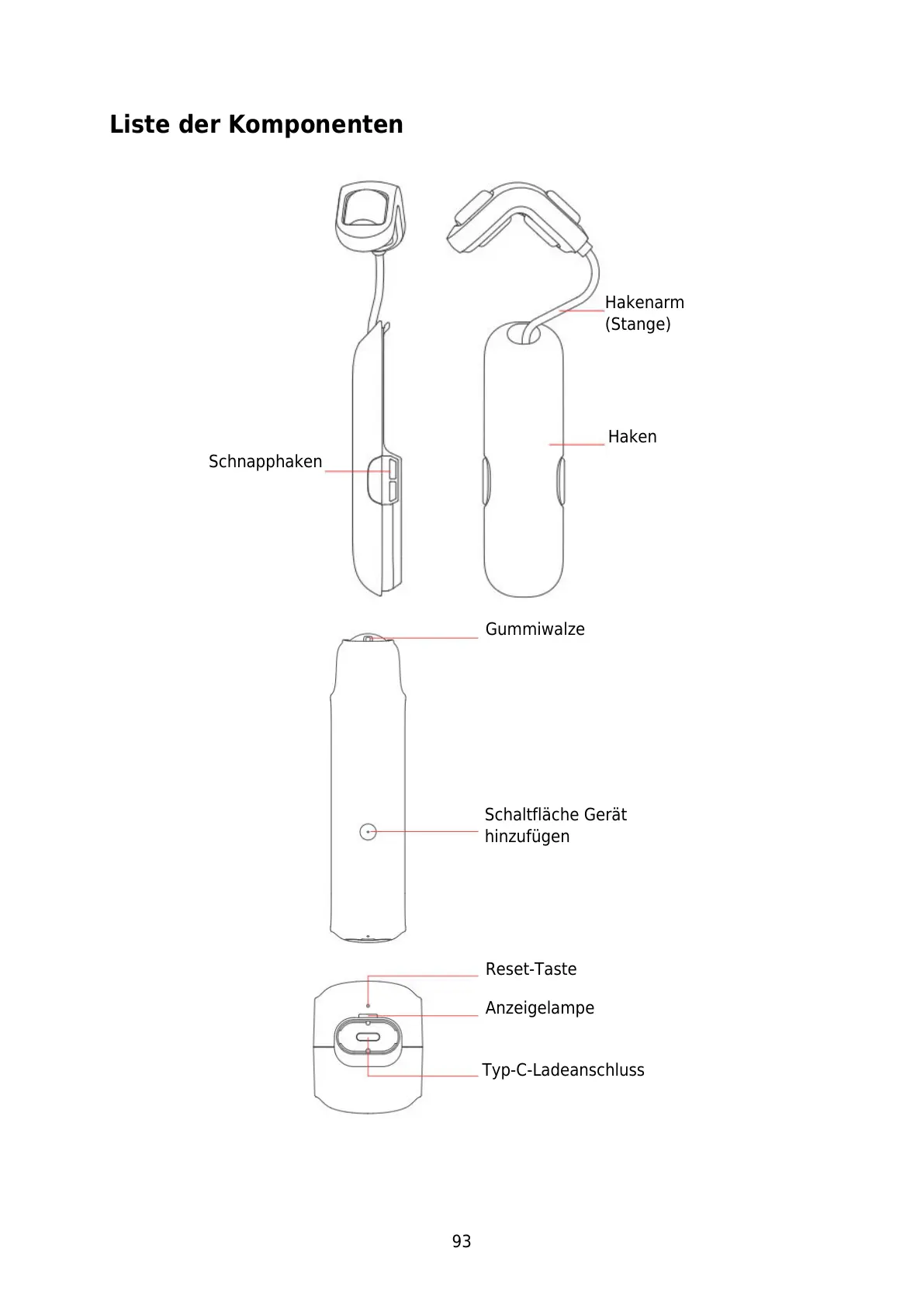 Liste der Komponenten

Hakenarm
(Stange)

Haken

Schnapphaken

Gummiwalze

Schaltfläche Gerät
hinzufügen

Reset-Taste

Anzeigelampe

Typ-C-Ladeanschluss

93